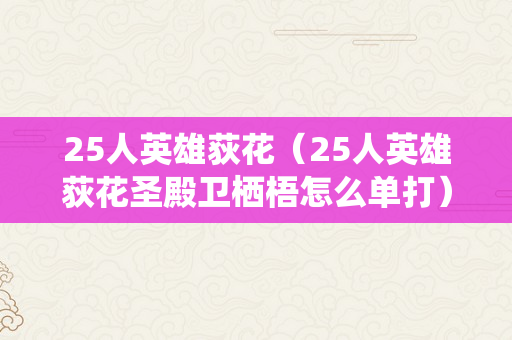 25人英雄荻花（25人英雄荻花圣殿卫栖梧怎么单打）